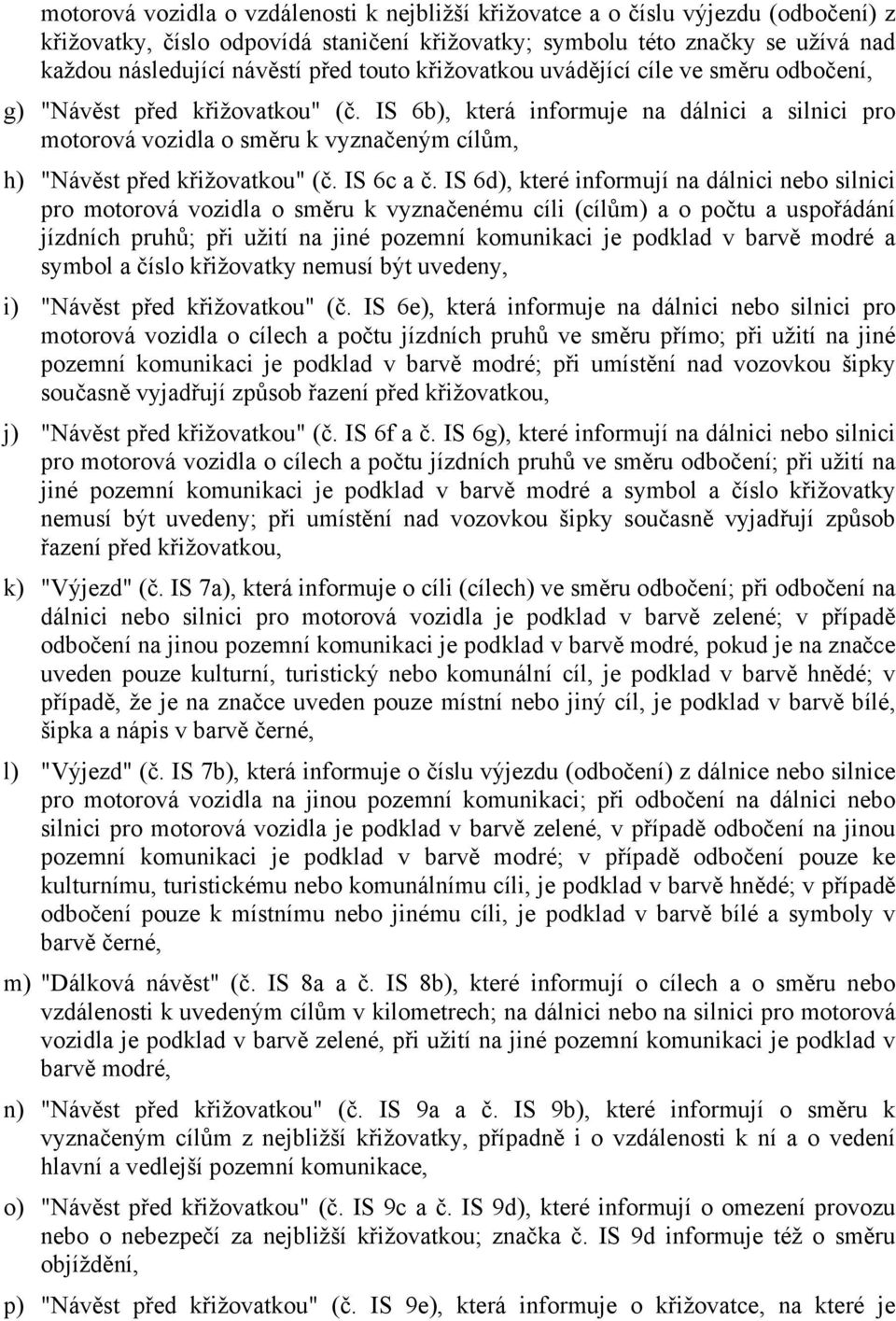 motorová vozidla o vzdálenosti k nejbližší křižovatce a o číslu výjezdu (odbočení) z křižovatky, číslo odpovídá staničení křižovatky; symbolu této značky se užívá nad každou následující návěstí před touto křižovatkou uvádějící cíle ve směru odbočení,

g) "Návěst před křižovatkou" (č. IS 6b), která informuje na dálnici a silnici pro motorová vozidla o směru k vyznačeným cílům,

h) "Návěst před křižovatkou" (č. IS 6c a č. IS 6d), které informují na dálnici nebo silnici pro motorová vozidla o směru k vyznačenému cíli (cílům) a o počtu a uspořádání jízdních pruhů; při užití na jiné pozemní komunikaci je podklad v barvě modré a symbol a číslo křižovatky nemusí být uvedeny,

i) "Návěst před křižovatkou" (č. IS 6e), která informuje na dálnici nebo silnici pro motorová vozidla o cílech a počtu jízdních pruhů ve směru přímo; při užití na jiné pozemní komunikaci je podklad v barvě modré; při umístění nad vozovkou šipky současně vyjadřují způsob řazení před křižovatkou,

j) "Návěst před křižovatkou" (č. IS 6f a č. IS 6g), které informují na dálnici nebo silnici pro motorová vozidla o cílech a počtu jízdních pruhů ve směru odbočení; při užití na jiné pozemní komunikaci je podklad v barvě modré a symbol a číslo křižovatky nemusí být uvedeny; při umístění nad vozovkou šipky současně vyjadřují způsob řazení před křižovatkou,

k) "Výjezd" (č. IS 7a), která informuje o cíli (cílech) ve směru odbočení; při odbočení na dálnici nebo silnici pro motorová vozidla je podklad v barvě zelené; v případě odbočení na jinou pozemní komunikaci je podklad v barvě modré, pokud je na značce uveden pouze kulturní, turistický nebo komunální cíl, je podklad v barvě hnědé; v případě, že je na značce uveden pouze místní nebo jiný cíl, je podklad v barvě bílé, šipka a nápis v barvě černé,

l) "Výjezd" (č. IS 7b), která informuje o číslu výjezdu (odbočení) z dálnice nebo silnice pro motorová vozidla na jinou pozemní komunikaci; při odbočení na dálnici nebo silnici pro motorová vozidla je podklad v barvě zelené, v případě odbočení na jinou pozemní komunikaci je podklad v barvě modré; v případě odbočení pouze ke kulturnímu, turistickému nebo komunálnímu cíli, je podklad v barvě hnědé; v případě odbočení pouze k místnímu nebo jinému cíli, je podklad v barvě bílé a symboly v barvě černé,

m) "Dálková návěst" (č. IS 8a a č. IS 8b), které informují o cílech a o směru nebo vzdálenosti k uvedeným cílům v kilometrech; na dálnici nebo na silnici pro motorová vozidla je podklad v barvě zelené, při užití na jiné pozemní komunikaci je podklad v barvě modré,

n) "Návěst před křižovatkou" (č. IS 9a a č. IS 9b), které informují o směru k vyznačeným cílům z nejbližší křižovatky, případně i o vzdálenosti k ní a o vedení hlavní a vedlejší pozemní komunikace,

o) "Návěst před křižovatkou" (č. IS 9c a č. IS 9d), které informují o omezení provozu nebo o nebezpečí za nejbližší křižovatkou; značka č. IS 9d informuje též o směru objíždění,

p) "Návěst před křižovatkou" (č. IS 9e), která informuje o křižovatce, na které je